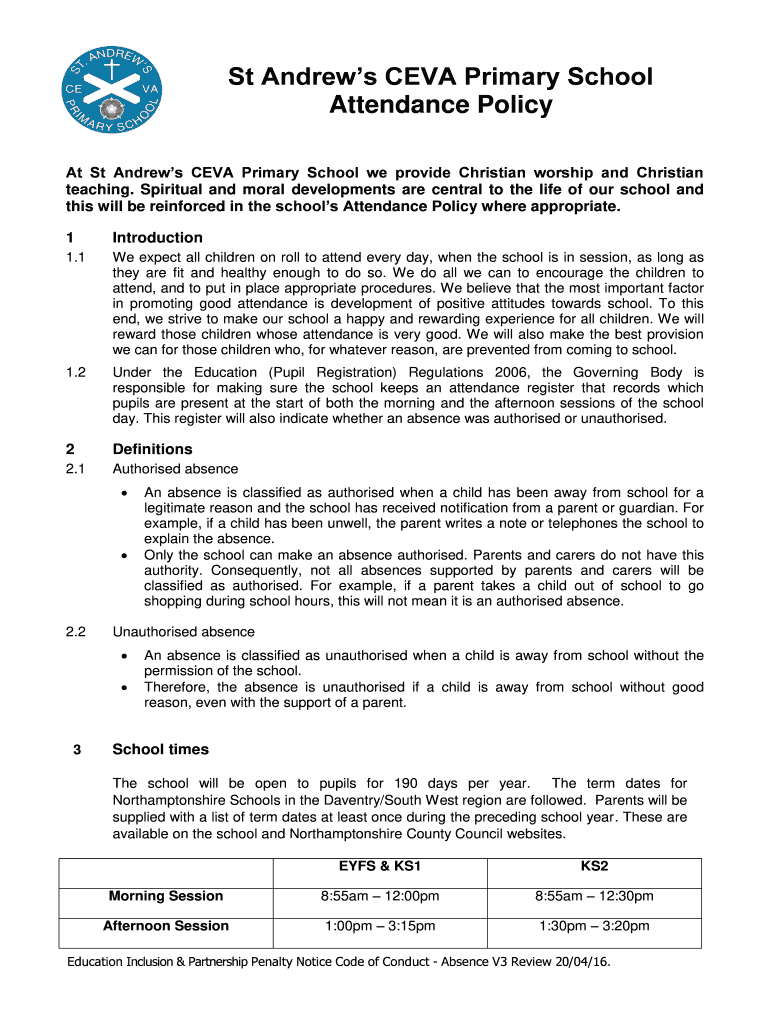 ST. ANDREW'S CE VA PRIMARY SCHOOL

St Andrew's CEVA Primary School Attendance Policy

At St Andrew's CEVA Primary School we provide Christian worship and Christian teaching. Spiritual and moral developments are central to the life of our school and this will be reinforced in the school's Attendance Policy where appropriate.

1 Introduction

1.1 We expect all children on roll to attend every day, when the school is in session, as long as they are fit and healthy enough to do so. We do all we can to encourage the children to attend, and to put in place appropriate procedures. We believe that the most important factor in promoting good attendance is development of positive attitudes towards school. To this end, we strive to make our school a happy and rewarding experience for all children. We will reward those children whose attendance is very good. We will also make the best provision we can for those children who, for whatever reason, are prevented from coming to school.

1.2 Under the Education (Pupil Registration) Regulations 2006, the Governing Body is responsible for making sure the school keeps an attendance register that records which pupils are present at the start of both the morning and the afternoon sessions of the school day. This register will also indicate whether an absence was authorised or unauthorised.

2 Definitions

2.1 Authorised absence

• An absence is classified as authorised when a child has been away from school for a legitimate reason and the school has received notification from a parent or guardian. For example, if a child has been unwell, the parent writes a note or telephones the school to explain the absence.
• Only the school can make an absence authorised. Parents and carers do not have this authority. Consequently, not all absences supported by parents and carers will be classified as authorised. For example, if a parent takes a child out of school to go shopping during school hours, this will not mean it is an authorised absence.

2.2 Unauthorised absence

• An absence is classified as unauthorised when a child is away from school without the permission of the school.
• Therefore, the absence is unauthorised if a child is away from school without good reason, even with the support of a parent.

3 School times

The school will be open to pupils for 190 days per year. The term dates for Northamptonshire Schools in the Daventry/South West region are followed. Parents will be supplied with a list of term dates at least once during the preceding school year. These are available on the school and Northamptonshire County Council websites.

| | EYFS & KS1 | KS2 |
|---|---|---|
| Morning Session | 8:55am – 12:00pm | 8:55am – 12:30pm |
| Afternoon Session | 1:00pm – 3:15pm | 1:30pm – 3:20pm |

Education Inclusion & Partnership Penalty Notice Code of Conduct - Absence V3 Review 20/04/16.